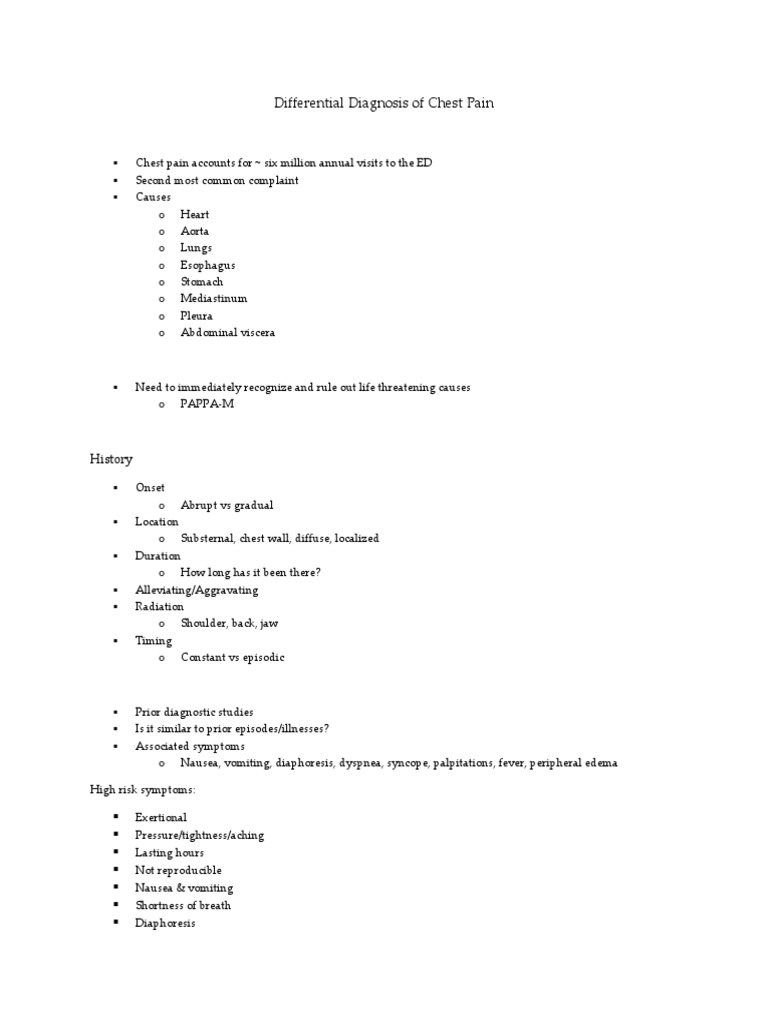 Differential Diagnosis of Chest Pain

▪ Chest pain accounts for ~ six million annual visits to the ED
▪ Second most common complaint
▪ Causes
  o Heart
  o Aorta
  o Lungs
  o Esophagus
  o Stomach
  o Mediastinum
  o Pleura
  o Abdominal viscera

▪ Need to immediately recognize and rule out life threatening causes
  o PAPPA-M

History

▪ Onset
  o Abrupt vs gradual
▪ Location
  o Substernal, chest wall, diffuse, localized
▪ Duration
  o How long has it been there?
▪ Alleviating/Aggravating
▪ Radiation
  o Shoulder, back, jaw
▪ Timing
  o Constant vs episodic

▪ Prior diagnostic studies
▪ Is it similar to prior episodes/illnesses?
▪ Associated symptoms
  o Nausea, vomiting, diaphoresis, dyspnea, syncope, palpitations, fever, peripheral edema

High risk symptoms:

▪ Exertional
▪ Pressure/tightness/aching
▪ Lasting hours
▪ Not reproducible
▪ Nausea & vomiting
▪ Shortness of breath
▪ Diaphoresis